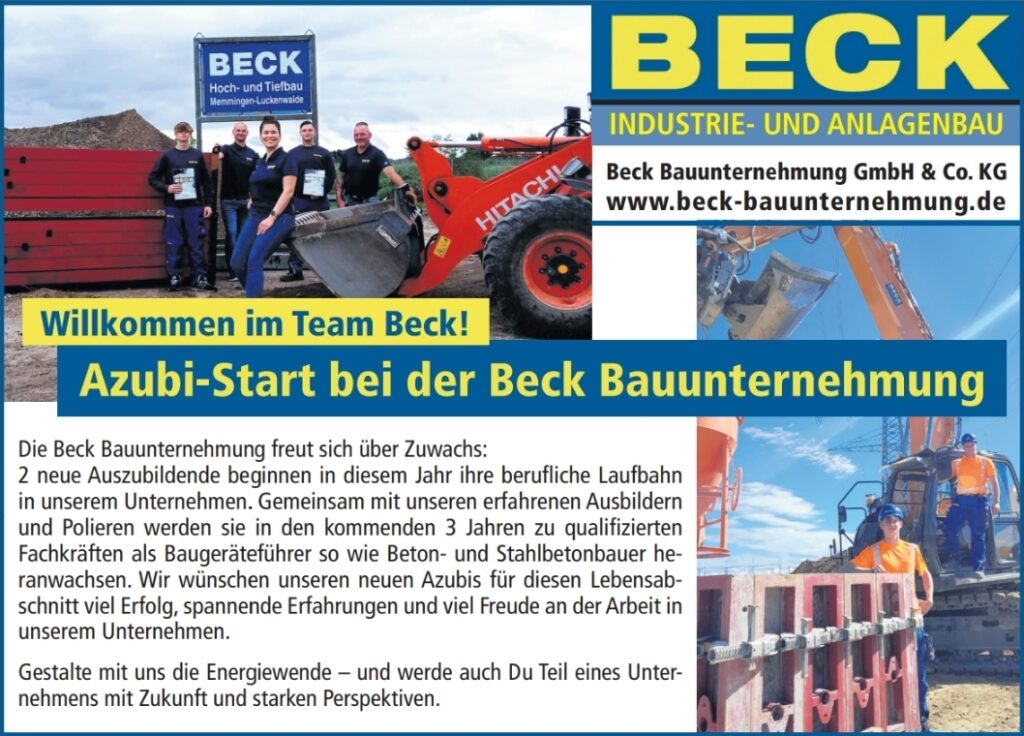 BECK
Hoch- und Tiefbau
Memmingen-Luckenwalde

HITACHI

BECK
INDUSTRIE- UND ANLAGENBAU
Beck Bauunternehmung GmbH & Co. KG
www.beck-bauunternehmung.de

Willkommen im Team Beck!

Azubi-Start bei der Beck Bauunternehmung

Die Beck Bauunternehmung freut sich über Zuwachs:
2 neue Auszubildende beginnen in diesem Jahr ihre berufliche Laufbahn in unserem Unternehmen. Gemeinsam mit unseren erfahrenen Ausbildern und Polieren werden sie in den kommenden 3 Jahren zu qualifizierten Fachkräften als Baugeräteführer so wie Beton- und Stahlbetonbauer heranwachsen. Wir wünschen unseren neuen Azubis für diesen Lebensabschnitt viel Erfolg, spannende Erfahrungen und viel Freude an der Arbeit in unserem Unternehmen.

Gestalte mit uns die Energiewende – und werde auch Du Teil eines Unternehmens mit Zukunft und starken Perspektiven.